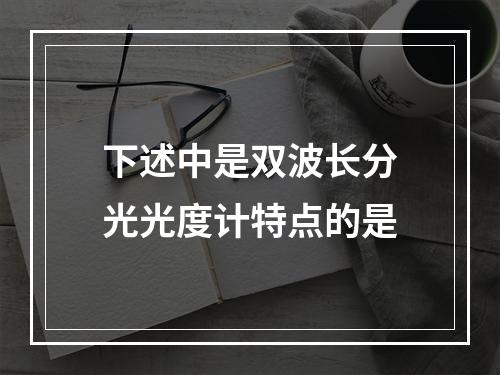 下述中是双波长分光光度计特点的是